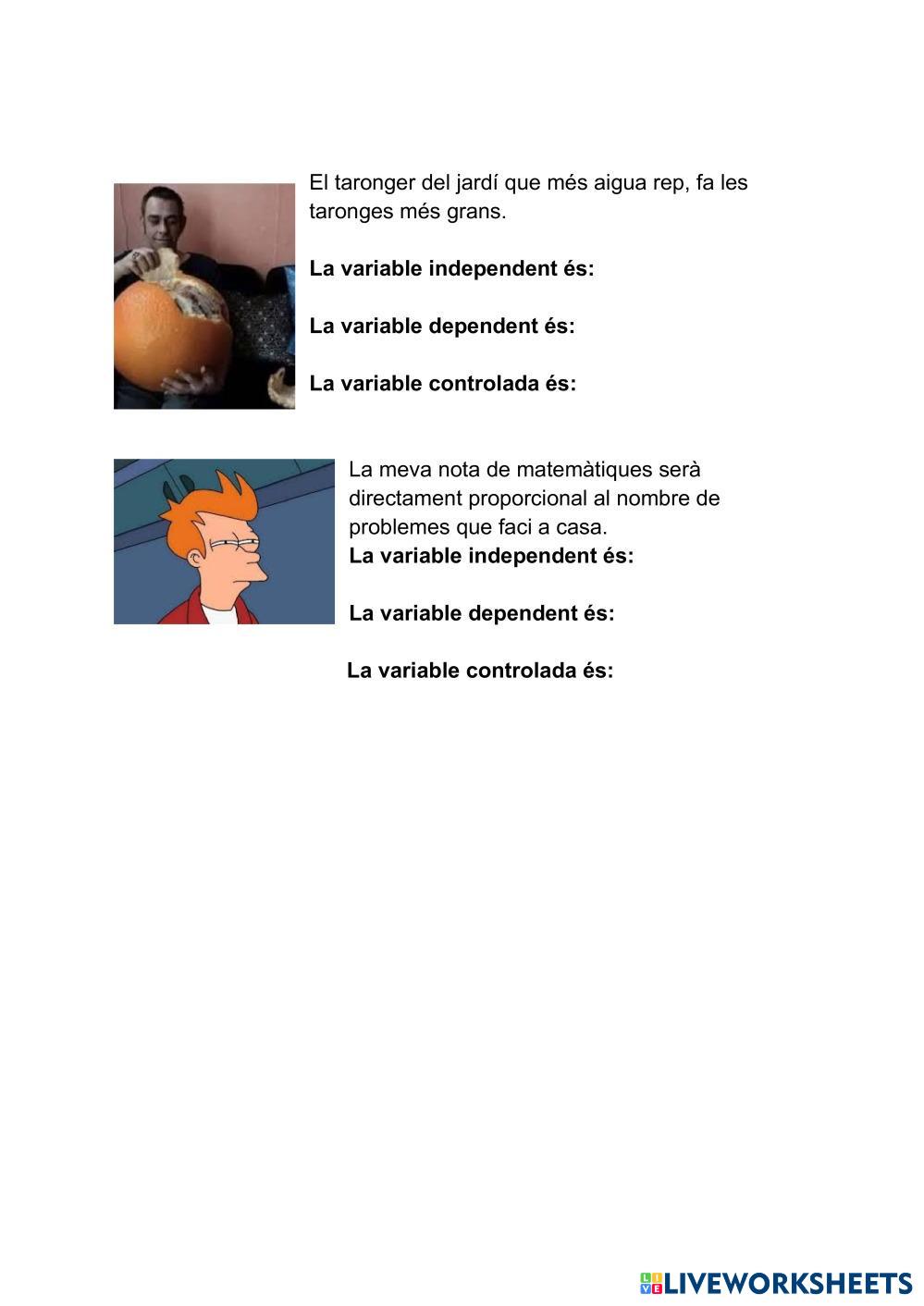 El taronger del jardí que més aigua rep, fa les taronges més grans.

La variable independent és:

La variable dependent és:

La variable controlada és:

La meva nota de matemàtiques serà directament proporcional al nombre de problemes que faci a casa.
La variable independent és:

La variable dependent és:

La variable controlada és:

LIVEWORKSHEETS